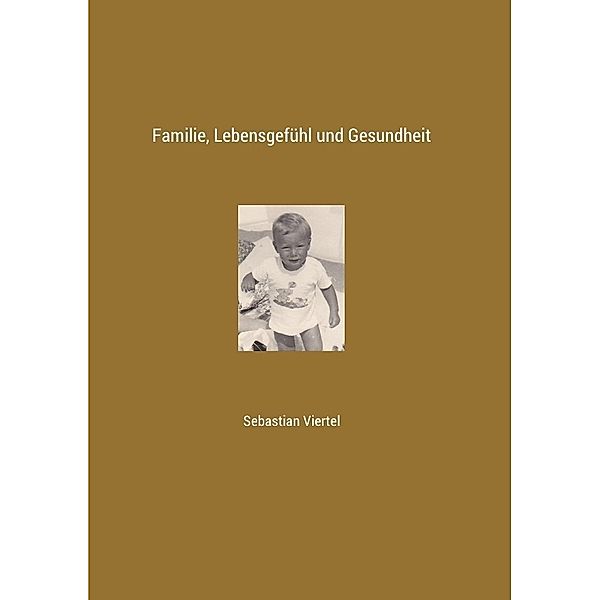 Familie, Lebensgefühl und Gesundheit

Sebastian Viertel